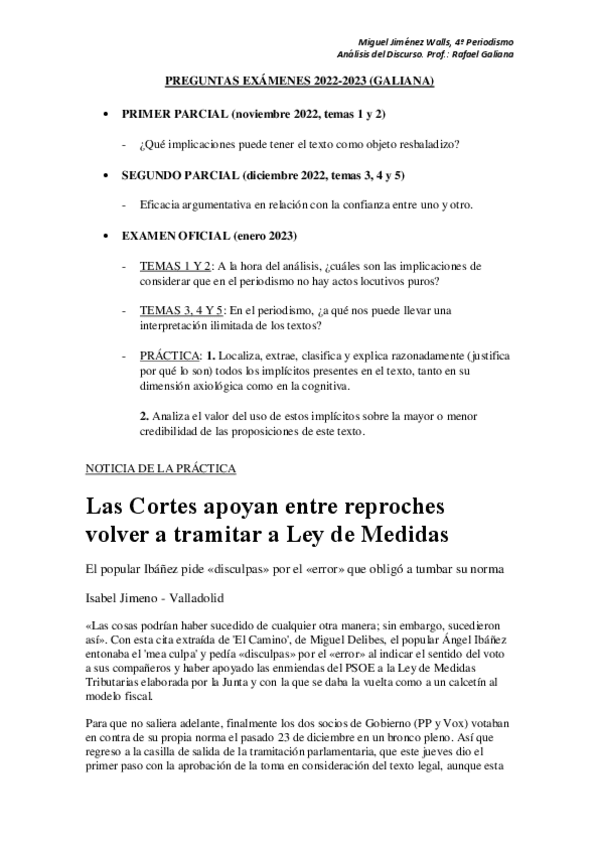 Miguel Jiménez Walls, 4º Periodismo
Análisis del Discurso. Prof.: Rafael Galiana

PREGUNTAS EXÁMENES 2022-2023 (GALIANA)

• PRIMER PARCIAL (noviembre 2022, temas 1 y 2)

- ¿Qué implicaciones puede tener el texto como objeto resbaladizo?

• SEGUNDO PARCIAL (diciembre 2022, temas 3, 4 y 5)

- Eficacia argumentativa en relación con la confianza entre uno y otro.

• EXAMEN OFICIAL (enero 2023)

- TEMAS 1 Y 2: A la hora del análisis, ¿cuáles son las implicaciones de considerar que en el periodismo no hay actos locutivos puros?

- TEMAS 3, 4 Y 5: En el periodismo, ¿a qué nos puede llevar una interpretación ilimitada de los textos?

- PRÁCTICA: 1. Localiza, extrae, clasifica y explica razonadamente (justifica por qué lo son) todos los implícitos presentes en el texto, tanto en su dimensión axiológica como en la cognitiva.

2. Analiza el valor del uso de estos implícitos sobre la mayor o menor credibilidad de las proposiciones de este texto.

NOTICIA DE LA PRÁCTICA

Las Cortes apoyan entre reproches volver a tramitar a Ley de Medidas

El popular Ibáñez pide «disculpas» por el «error» que obligó a tumbar su norma

Isabel Jimeno - Valladolid

«Las cosas podrían haber sucedido de cualquier otra manera; sin embargo, sucedieron así». Con esta cita extraída de 'El Camino', de Miguel Delibes, el popular Ángel Ibáñez entonaba el 'mea culpa' y pedía «disculpas» por el «error» al indicar el sentido del voto a sus compañeros y haber apoyado las enmiendas del PSOE a la Ley de Medidas Tributarias elaborada por la Junta y con la que se daba la vuelta como a un calcetín al modelo fiscal.

Para que no saliera adelante, finalmente los dos socios de Gobierno (PP y Vox) votaban en contra de su propia norma el pasado 23 de diciembre en un bronco pleno. Así que regreso a la casilla de salida de la tramitación parlamentaria, que este jueves dio el primer paso con la aprobación de la toma en consideración del texto legal, aunque esta